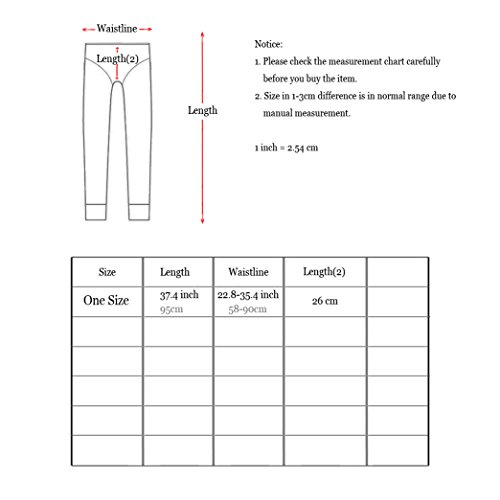 Waistline

Length(2)

Length

Notice:
1. Please check the measurement chart carefully before you buy the item.
2. Size in 1-3cm difference is in normal range due to manual measurement.

1 inch = 2.54 cm

| Size | Length | Waistline | Length(2) | |
|---|---|---|---|---|
| One Size | 37.4 inch 95cm | 22.8-35.4 inch 58-90cm | 26 cm | |
| | | | | |
| | | | | |
| | | | | |
| | | | | |
| | | | | |